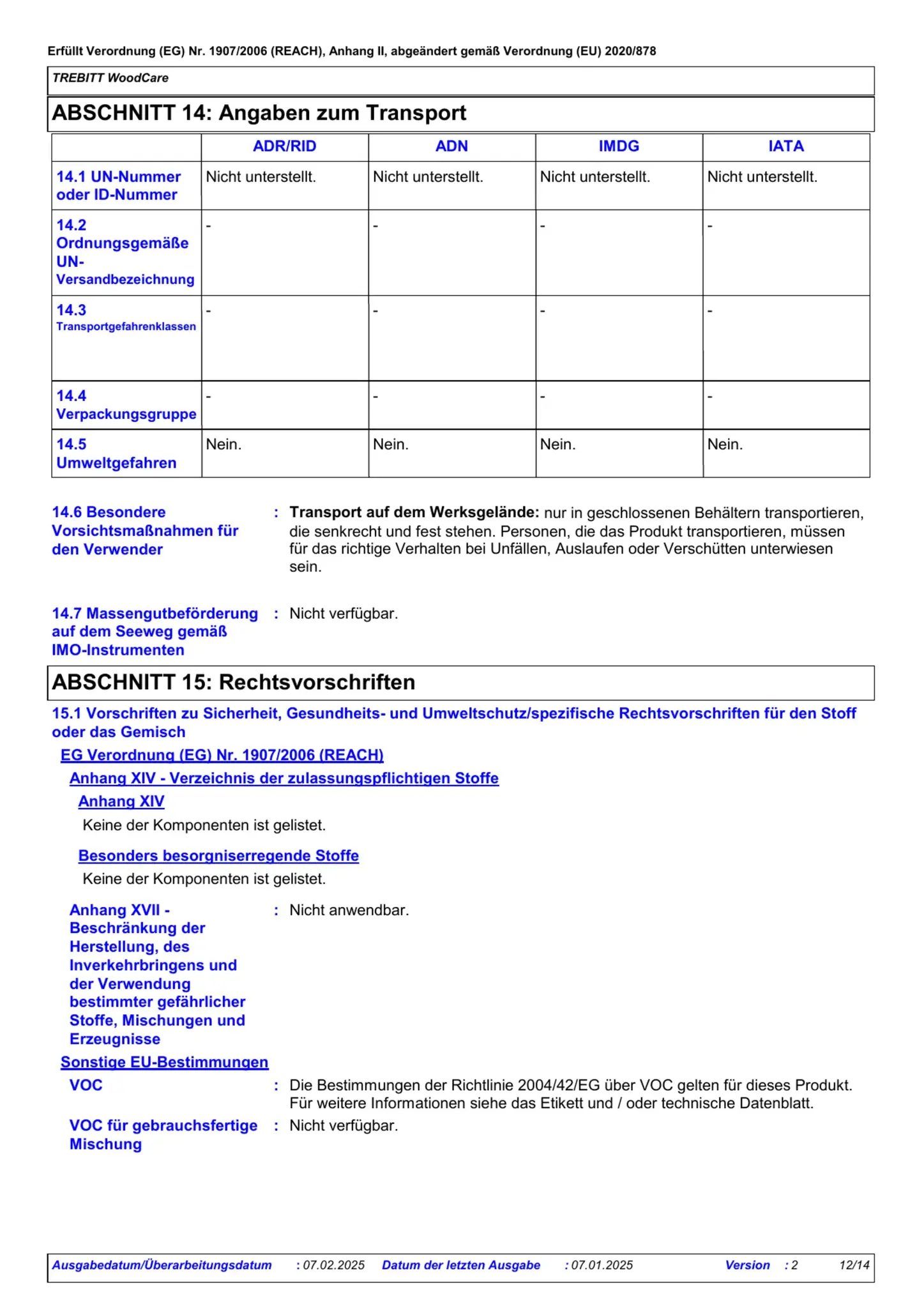 Erfüllt Verordnung (EG) Nr. 1907/2006 (REACH), Anhang II, abgeändert gemäß Verordnung (EU) 2020/878

TREBITT WoodCare

ABSCHNITT 14: Angaben zum Transport

|  | ADR/RID | ADN | IMDG | IATA |
|---|---|---|---|---|
| 14.1 UN-Nummer oder ID-Nummer | Nicht unterstellt. | Nicht unterstellt. | Nicht unterstellt. | Nicht unterstellt. |
| 14.2 Ordnungsgemäße UN-Versandbezeichnung | - | - | - | - |
| 14.3 Transportgefahrenklassen | - | - | - | - |
| 14.4 Verpackungsgruppe | - | - | - | - |
| 14.5 Umweltgefahren | Nein. | Nein. | Nein. | Nein. |

14.6 Besondere Vorsichtsmaßnahmen für den Verwender : Transport auf dem Werksgelände: nur in geschlossenen Behältern transportieren, die senkrecht und fest stehen. Personen, die das Produkt transportieren, müssen für das richtige Verhalten bei Unfällen, Auslaufen oder Verschütten unterwiesen sein.

14.7 Massengutbeförderung auf dem Seeweg gemäß IMO-Instrumenten : Nicht verfügbar.

ABSCHNITT 15: Rechtsvorschriften

15.1 Vorschriften zu Sicherheit, Gesundheits- und Umweltschutz/spezifische Rechtsvorschriften für den Stoff oder das Gemisch

EG Verordnung (EG) Nr. 1907/2006 (REACH)

Anhang XIV - Verzeichnis der zulassungspflichtigen Stoffe

Anhang XIV

Keine der Komponenten ist gelistet.

Besonders besorgniserregende Stoffe

Keine der Komponenten ist gelistet.

Anhang XVII - Beschränkung der Herstellung, des Inverkehrbringens und der Verwendung bestimmter gefährlicher Stoffe, Mischungen und Erzeugnisse : Nicht anwendbar.

Sonstige EU-Bestimmungen

VOC : Die Bestimmungen der Richtlinie 2004/42/EG über VOC gelten für dieses Produkt. Für weitere Informationen siehe das Etikett und / oder technische Datenblatt.

VOC für gebrauchsfertige Mischung : Nicht verfügbar.

Ausgabedatum/Überarbeitungsdatum : 07.02.2025 Datum der letzten Ausgabe : 07.01.2025 Version : 2 12/14